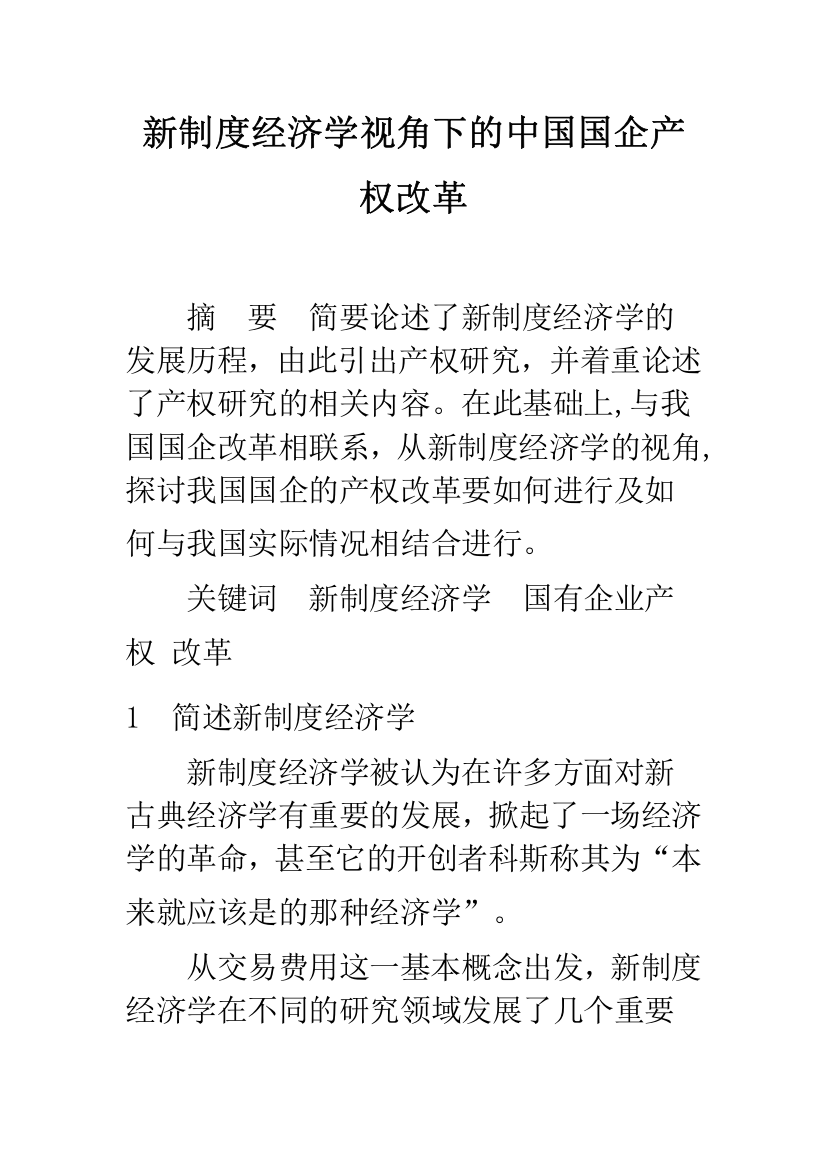 新制度经济学视角下的中国国企产权改革

摘　要　简要论述了新制度经济学的发展历程，由此引出产权研究，并着重论述了产权研究的相关内容。在此基础上,与我国国企改革相联系，从新制度经济学的视角,探讨我国国企的产权改革要如何进行及如何与我国实际情况相结合进行。

关键词　新制度经济学　国有企业产权 改革

1　简述新制度经济学

新制度经济学被认为在许多方面对新古典经济学有重要的发展，掀起了一场经济学的革命，甚至它的开创者科斯称其为“本来就应该是的那种经济学”。

从交易费用这一基本概念出发，新制度经济学在不同的研究领域发展了几个重要